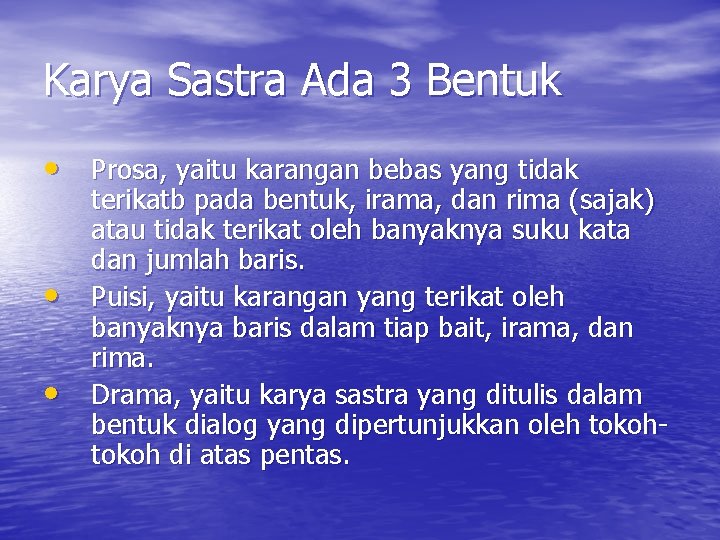 Karya Sastra Ada 3 Bentuk

• Prosa, yaitu karangan bebas yang tidak terikatb pada bentuk, irama, dan rima (sajak) atau tidak terikat oleh banyaknya suku kata dan jumlah baris.
• Puisi, yaitu karangan yang terikat oleh banyaknya baris dalam tiap bait, irama, dan rima.
• Drama, yaitu karya sastra yang ditulis dalam bentuk dialog yang dipertunjukkan oleh tokoh-tokoh di atas pentas.